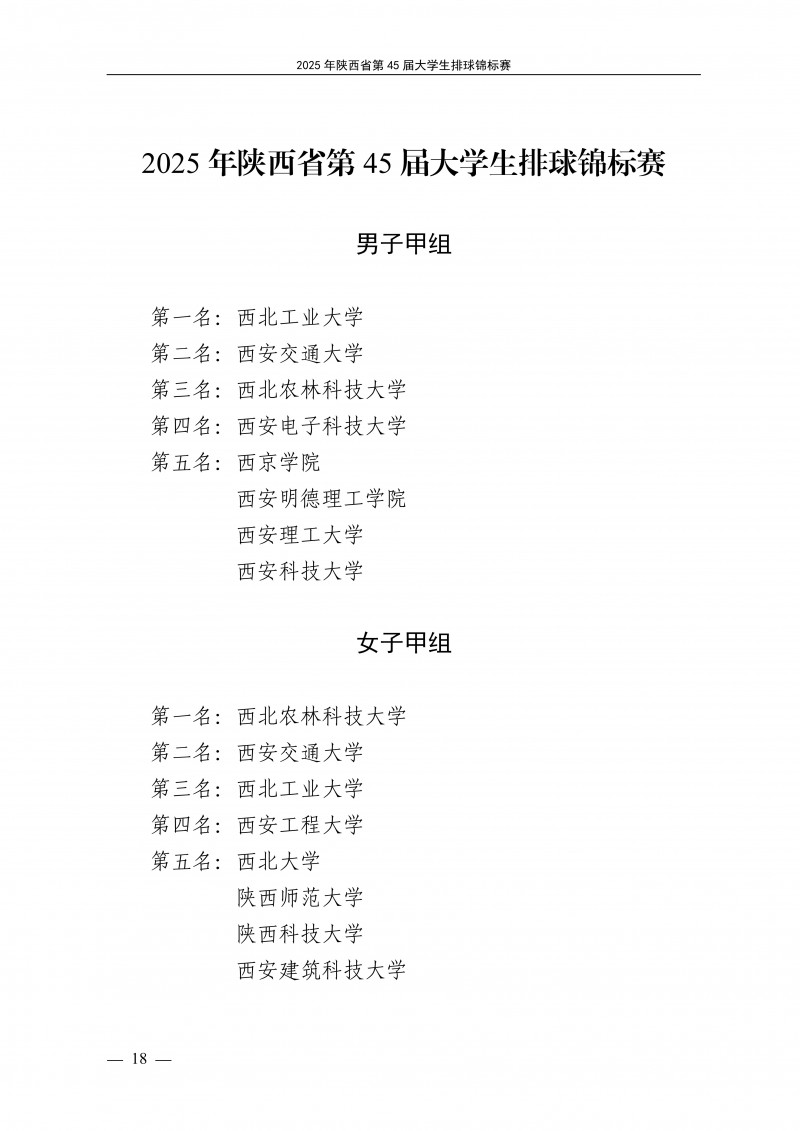 2025 年陕西省第 45 届大学生排球锦标赛

2025 年陕西省第 45 届大学生排球锦标赛

男子甲组

第一名：西北工业大学
第二名：西安交通大学
第三名：西北农林科技大学
第四名：西安电子科技大学
第五名：西京学院
西安明德理工学院
西安理工大学
西安科技大学

女子甲组

第一名：西北农林科技大学
第二名：西安交通大学
第三名：西北工业大学
第四名：西安工程大学
第五名：西北大学
陕西师范大学
陕西科技大学
西安建筑科技大学

— 18 —